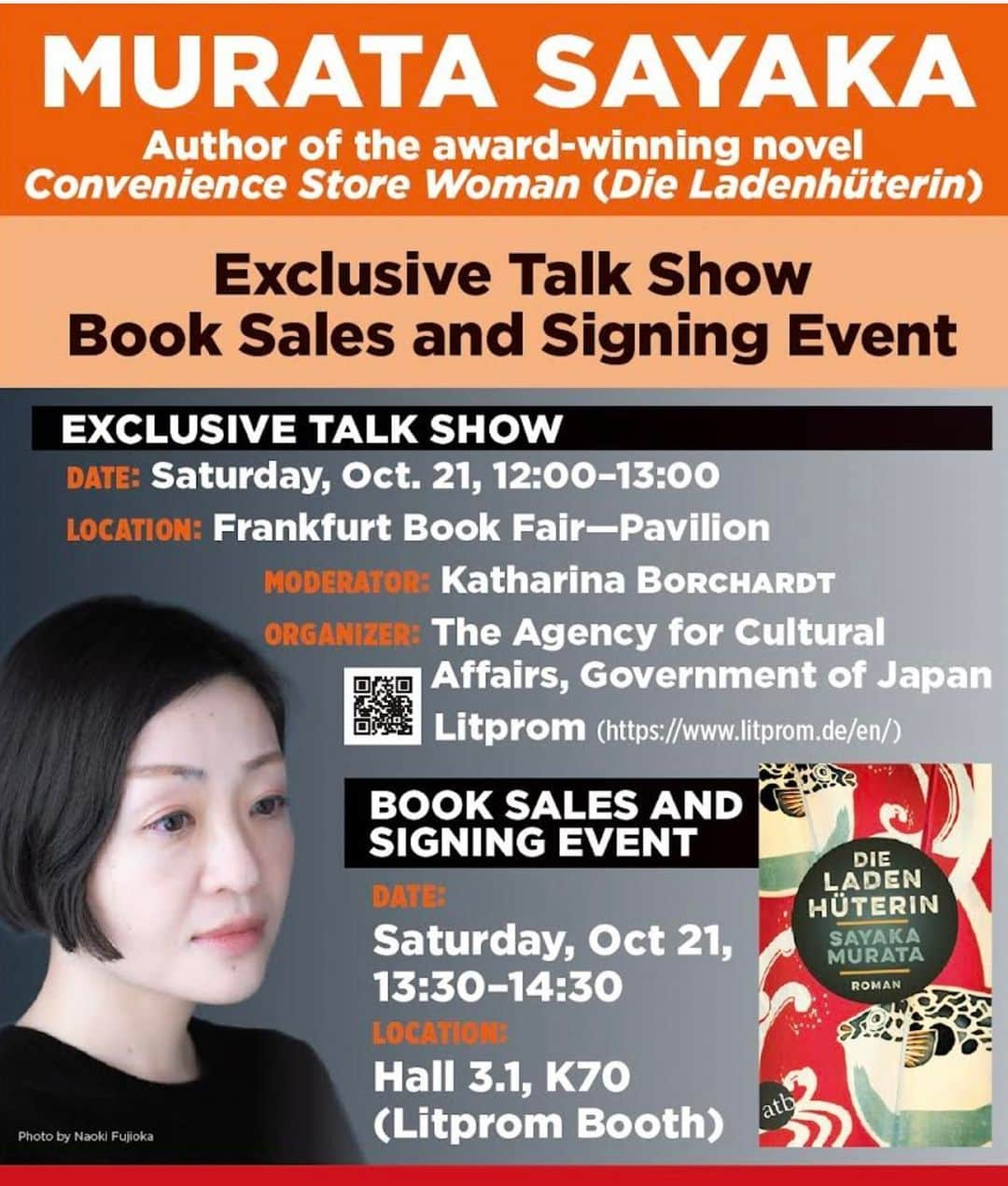 MURATA SAYAKA
Author of the award-winning novel
Convenience Store Woman (Die Ladenhüterin)

Exclusive Talk Show
Book Sales and Signing Event

EXCLUSIVE TALK SHOW
DATE: Saturday, Oct. 21, 12:00–13:00
LOCATION: Frankfurt Book Fair—Pavilion
MODERATOR: Katharina BORCHARDT
ORGANIZER: The Agency for Cultural Affairs, Government of Japan
Litprom (https://www.litprom.de/en/)

BOOK SALES AND SIGNING EVENT
DATE:
Saturday, Oct 21, 13:30–14:30
LOCATION:
Hall 3.1, K70 (Litprom Booth)

DIE LADEN HÜTERIN
SAYAKA MURATA
ROMAN
atb

Photo by Naoki Fujioka